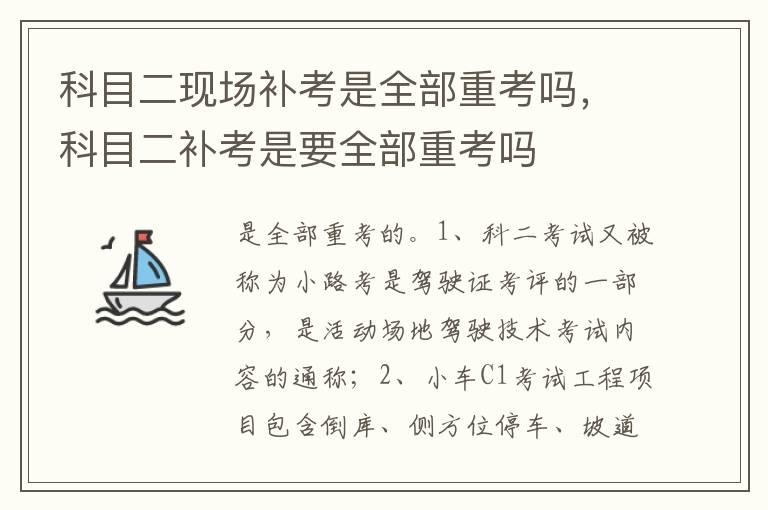 科目二现场补考是全部重考吗，科目二补考是要全部重考吗

是全部重考的。1、科二考试又被称为小路考是驾驶证考评的一部分，是活动场地驾驶技术考试内容的通称；2、小车C1考试工程项目包含倒库、侧方位停车、坡道